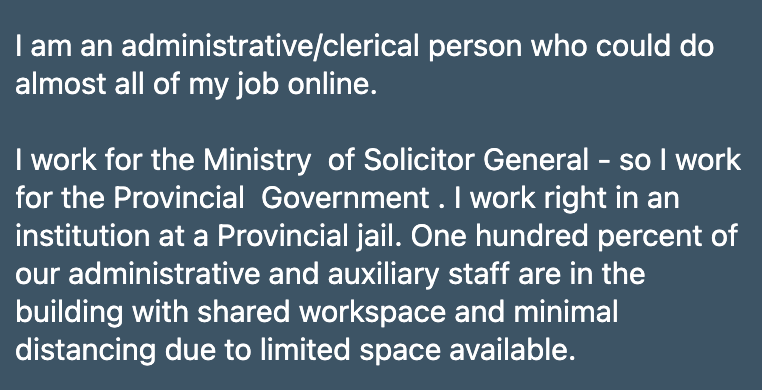 I am an administrative/clerical person who could do almost all of my job online.

I work for the Ministry  of Solicitor General - so I work for the Provincial  Government . I work right in an institution at a Provincial jail. One hundred percent of our administrative and auxiliary staff are in the building with shared workspace and minimal distancing due to limited space available.